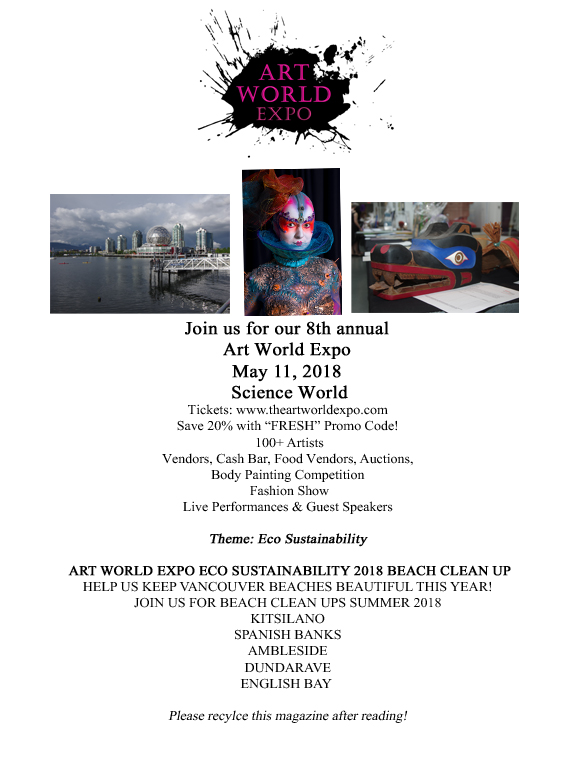 ART WORLD EXPO

Join us for our 8th annual
Art World Expo
May 11, 2018
Science World
Tickets: www.theartworldexpo.com
Save 20% with "FRESH" Promo Code!
100+ Artists
Vendors, Cash Bar, Food Vendors, Auctions,
Body Painting Competition
Fashion Show
Live Performances & Guest Speakers

Theme: Eco Sustainability

ART WORLD EXPO ECO SUSTAINABILITY 2018 BEACH CLEAN UP
HELP US KEEP VANCOUVER BEACHES BEAUTIFUL THIS YEAR!
JOIN US FOR BEACH CLEAN UPS SUMMER 2018
KITSILANO
SPANISH BANKS
AMBLESIDE
DUNDARAVE
ENGLISH BAY

Please recylce this magazine after reading!